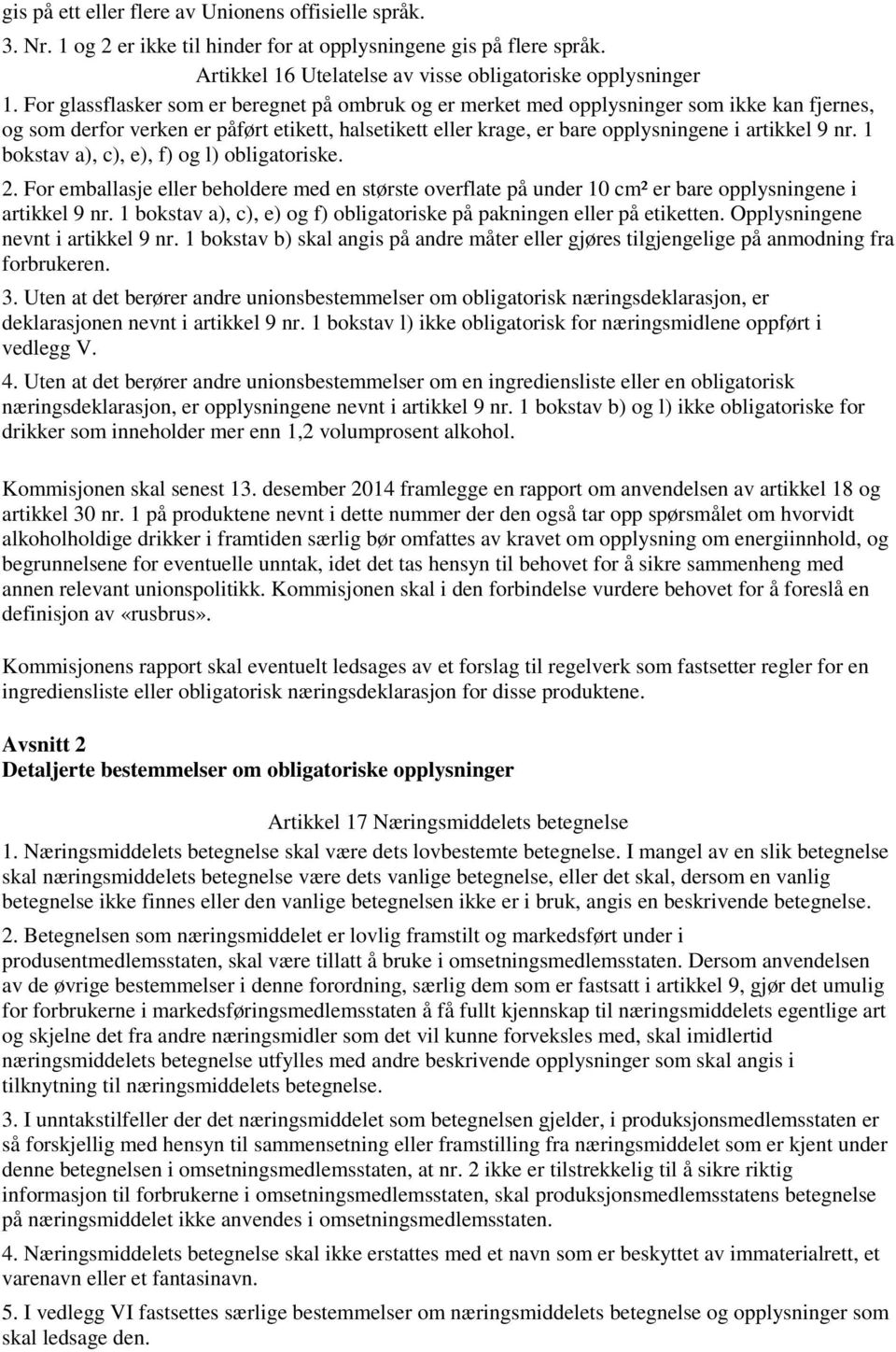 gis på ett eller flere av Unionens offisielle språk.

3. Nr. 1 og 2 er ikke til hinder for at opplysningene gis på flere språk.

Artikkel 16 Utelatelse av visse obligatoriske opplysninger

1. For glassflasker som er beregnet på ombruk og er merket med opplysninger som ikke kan fjernes, og som derfor verken er påført etikett, halsetikett eller krage, er bare opplysningene i artikkel 9 nr. 1 bokstav a), c), e), f) og l) obligatoriske.

2. For emballasje eller beholdere med en største overflate på under 10 cm² er bare opplysningene i artikkel 9 nr. 1 bokstav a), c), e) og f) obligatoriske på pakningen eller på etiketten. Opplysningene nevnt i artikkel 9 nr. 1 bokstav b) skal angis på andre måter eller gjøres tilgjengelige på anmodning fra forbrukeren.

3. Uten at det berører andre unionsbestemmelser om obligatorisk næringsdeklarasjon, er deklarasjonen nevnt i artikkel 9 nr. 1 bokstav l) ikke obligatorisk for næringsmidlene oppført i vedlegg V.

4. Uten at det berører andre unionsbestemmelser om en ingrediensliste eller en obligatorisk næringsdeklarasjon, er opplysningene nevnt i artikkel 9 nr. 1 bokstav b) og l) ikke obligatoriske for drikker som inneholder mer enn 1,2 volumprosent alkohol.

Kommisjonen skal senest 13. desember 2014 framlegge en rapport om anvendelsen av artikkel 18 og artikkel 30 nr. 1 på produktene nevnt i dette nummer der den også tar opp spørsmålet om hvorvidt alkoholholdige drikker i framtiden særlig bør omfattes av kravet om opplysning om energiinnhold, og begrunnelsene for eventuelle unntak, idet det tas hensyn til behovet for å sikre sammenheng med annen relevant unionspolitikk. Kommisjonen skal i den forbindelse vurdere behovet for å foreslå en definisjon av «rusbrus».

Kommisjonens rapport skal eventuelt ledsages av et forslag til regelverk som fastsetter regler for en ingrediensliste eller obligatorisk næringsdeklarasjon for disse produktene.

Avsnitt 2
Detaljerte bestemmelser om obligatoriske opplysninger

Artikkel 17 Næringsmiddelets betegnelse

1. Næringsmiddelets betegnelse skal være dets lovbestemte betegnelse. I mangel av en slik betegnelse skal næringsmiddelets betegnelse være dets vanlige betegnelse, eller det skal, dersom en vanlig betegnelse ikke finnes eller den vanlige betegnelsen ikke er i bruk, angis en beskrivende betegnelse.

2. Betegnelsen som næringsmiddelet er lovlig framstilt og markedsført under i produsentmedlemsstaten, skal være tillatt å bruke i omsetningsmedlemsstaten. Dersom anvendelsen av de øvrige bestemmelser i denne forordning, særlig dem som er fastsatt i artikkel 9, gjør det umulig for forbrukerne i markedsføringsmedlemsstaten å få fullt kjennskap til næringsmiddelets egentlige art og skjelne det fra andre næringsmidler som det vil kunne forveksles med, skal imidlertid næringsmiddelets betegnelse utfylles med andre beskrivende opplysninger som skal angis i tilknytning til næringsmiddelets betegnelse.

3. I unntakstilfeller der det næringsmiddelet som betegnelsen gjelder, i produksjonsmedlemsstaten er så forskjellig med hensyn til sammensetning eller framstilling fra næringsmiddelet som er kjent under denne betegnelsen i omsetningsmedlemsstaten, at nr. 2 ikke er tilstrekkelig til å sikre riktig informasjon til forbrukerne i omsetningsmedlemsstaten, skal produksjonsmedlemsstatens betegnelse på næringsmiddelet ikke anvendes i omsetningsmedlemsstaten.

4. Næringsmiddelets betegnelse skal ikke erstattes med et navn som er beskyttet av immaterialrett, et varenavn eller et fantasinavn.

5. I vedlegg VI fastsettes særlige bestemmelser om næringsmiddelets betegnelse og opplysninger som skal ledsage den.